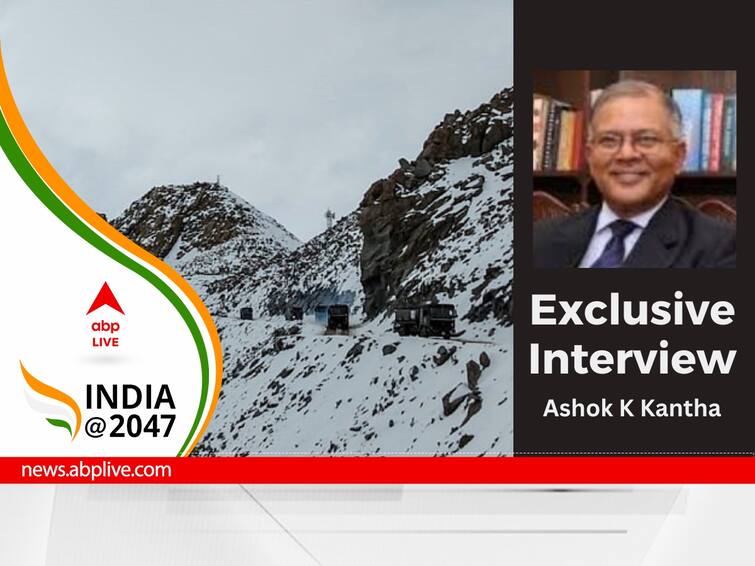 abp LIVE

INDIA @2047

Exclusive Interview

Ashok K Kantha

news.abplive.com